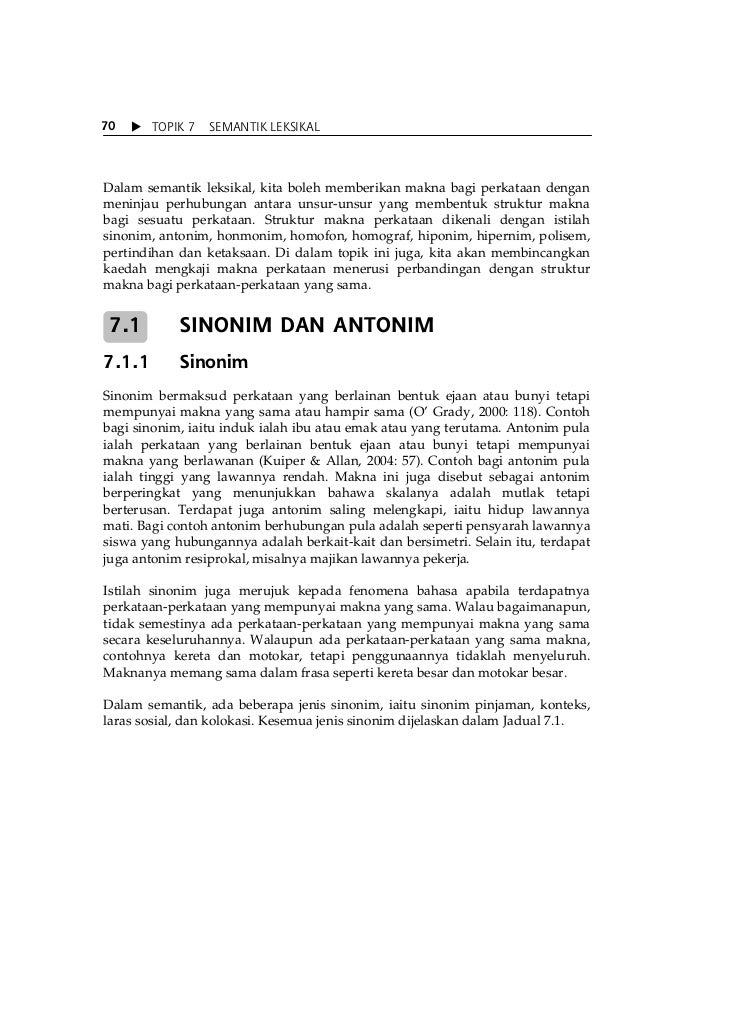 70 ▶ TOPIK 7 SEMANTIK LEKSIKAL

Dalam semantik leksikal, kita boleh memberikan makna bagi perkataan dengan meninjau perhubungan antara unsur-unsur yang membentuk struktur makna bagi sesuatu perkataan. Struktur makna perkataan dikenali dengan istilah sinonim, antonim, honmonim, homofon, homograf, hiponim, hipernim, polisem, pertindihan dan ketaksaan. Di dalam topik ini juga, kita akan membincangkan kaedah mengkaji makna perkataan menerusi perbandingan dengan struktur makna bagi perkataan-perkataan yang sama.

7.1 SINONIM DAN ANTONIM

7.1.1 Sinonim

Sinonim bermaksud perkataan yang berlainan bentuk ejaan atau bunyi tetapi mempunyai makna yang sama atau hampir sama (O' Grady, 2000: 118). Contoh bagi sinonim, iaitu induk ialah ibu atau emak atau yang terutama. Antonim pula ialah perkataan yang berlainan bentuk ejaan atau bunyi tetapi mempunyai makna yang berlawanan (Kuiper & Allan, 2004: 57). Contoh bagi antonim pula ialah tinggi yang lawannya rendah. Makna ini juga disebut sebagai antonim berperingkat yang menunjukkan bahawa skalanya adalah mutlak tetapi berterusan. Terdapat juga antonim saling melengkapi, iaitu hidup lawannya mati. Bagi contoh antonim berhubungan pula adalah seperti pensyarah lawannya siswa yang hubungannya adalah berkait-kait dan bersimetri. Selain itu, terdapat juga antonim resiprokal, misalnya majikan lawannya pekerja.

Istilah sinonim juga merujuk kepada fenomena bahasa apabila terdapatnya perkataan-perkataan yang mempunyai makna yang sama. Walau bagaimanapun, tidak semestinya ada perkataan-perkataan yang mempunyai makna yang sama secara keseluruhannya. Walaupun ada perkataan-perkataan yang sama makna, contohnya kereta dan motokar, tetapi penggunaannya tidaklah menyeluruh. Maknanya memang sama dalam frasa seperti kereta besar dan motokar besar.

Dalam semantik, ada beberapa jenis sinonim, iaitu sinonim pinjaman, konteks, laras sosial, dan kolokasi. Kesemua jenis sinonim dijelaskan dalam Jadual 7.1.